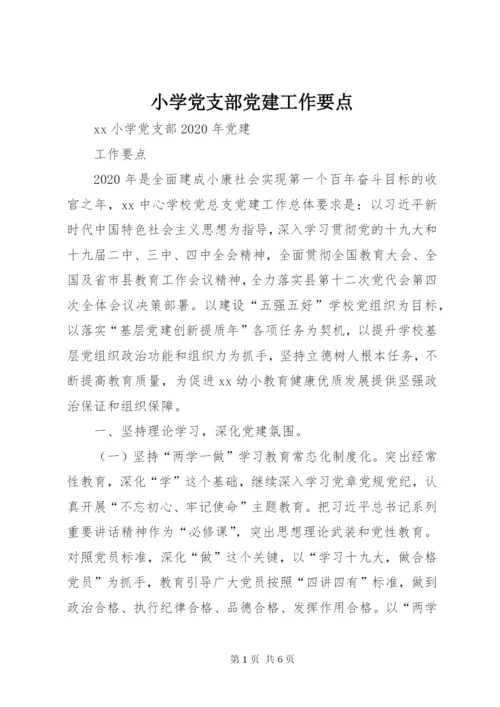 小学党支部党建工作要点

xx 小学党支部 2020 年党建

工作要点

2020 年是全面建成小康社会实现第一个百年奋斗目标的收官之年，xx 中心学校党总支党建工作总体要求是：以习近平新时代中国特色社会主义思想为指导，深入学习贯彻党的十九大和十九届二中、三中、四中全会精神，全面贯彻全国教育大会、全国及省市县教育工作会议精神，全力落实县第十二次党代会第四次全体会议决策部署。以建设“五强五好”学校党组织为目标，以落实“基层党建创新提质年”各项任务为契机，以提升学校基层党组织政治功能和组织力为抓手，坚持立德树人根本任务，不断提高教育质量，为促进 xx 幼小教育健康优质发展提供坚强政治保证和组织保障。

一、坚持理论学习，深化党建氛围。

（一）坚持“两学一做”学习教育常态化制度化。突出经常性教育，深化“学”这个基础，继续深入学习党章党规党纪，认真开展“不忘初心、牢记使命”主题教育。把习近平总书记系列重要讲话精神作为“必修课”，突出思想理论武装和党性教育。对照党员标准，深化“做”这个关键，以“学习十九大，做合格党员”为抓手，教育引导广大党员按照“四讲四有”标准，做到政治合格、执行纪律合格、品德合格、发挥作用合格。以“两学

第 1 页 共 6 页